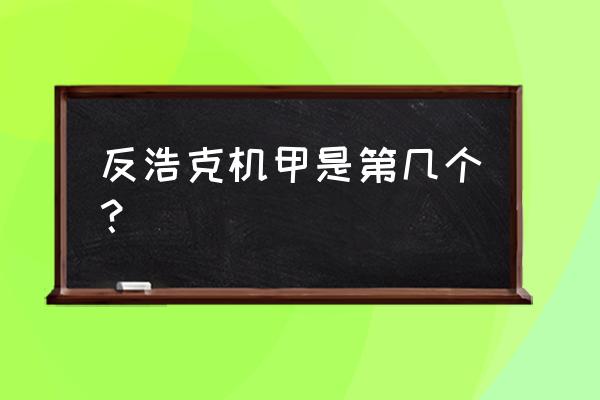 反浩克机甲是第几个？